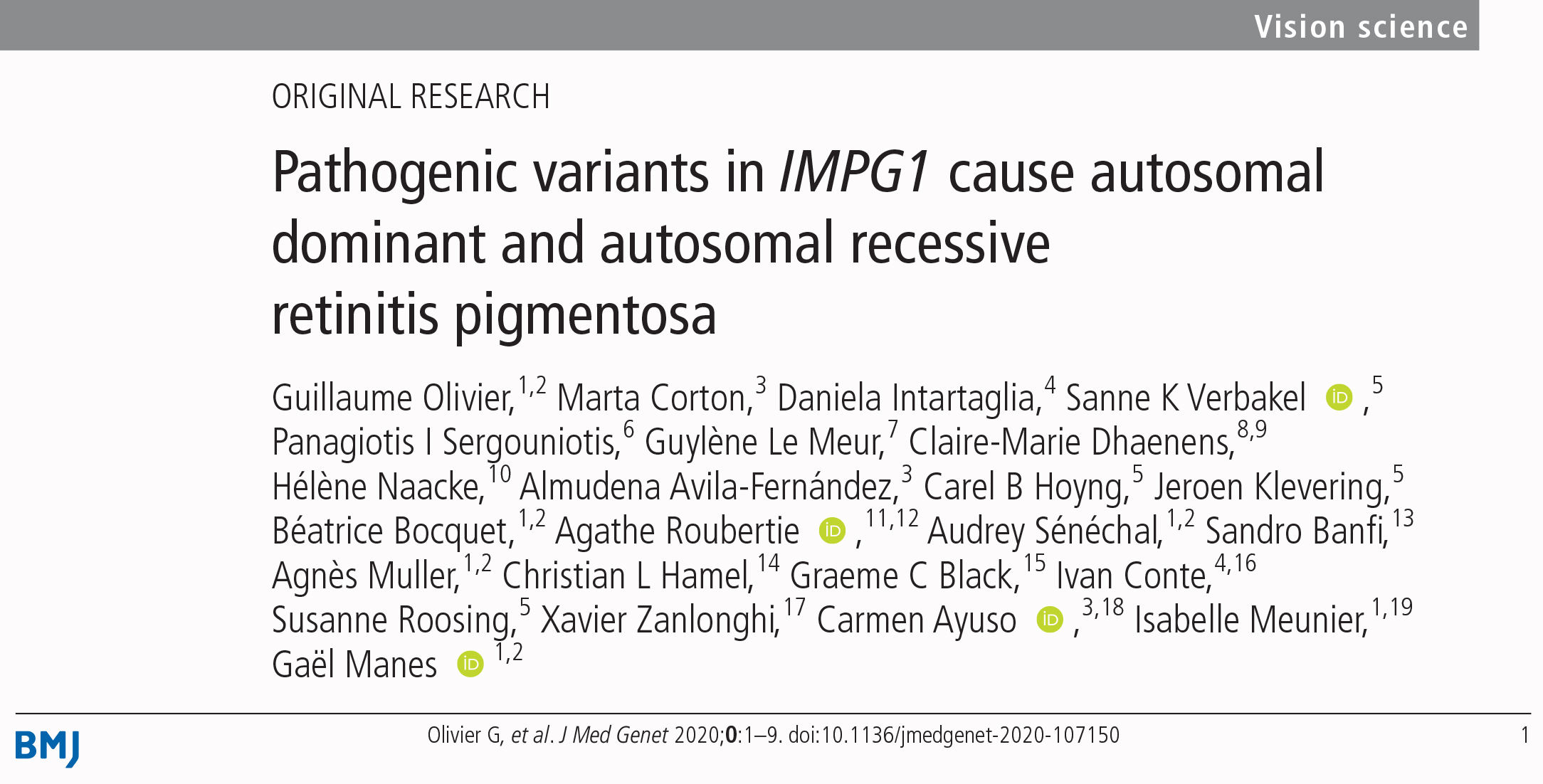 Vision science

ORIGINAL RESEARCH

Pathogenic variants in IMPG1 cause autosomal dominant and autosomal recessive retinitis pigmentosa

Guillaume Olivier,$^{1,2}$ Marta Corton,$^{3}$ Daniela Intartaglia,$^{4}$ Sanne K Verbakel ,$^{5}$ Panagiotis I Sergouniotis,$^{6}$ Guylène Le Meur,$^{7}$ Claire-Marie Dhaenens,$^{8,9}$ Hélène Naacke,$^{10}$ Almudena Avila-Fernández,$^{3}$ Carel B Hoyng,$^{5}$ Jeroen Klevering,$^{5}$ Béatrice Bocquet,$^{1,2}$ Agathe Roubertie ,$^{11,12}$ Audrey Sénéchal,$^{1,2}$ Sandro Banfi,$^{13}$ Agnès Muller,$^{1,2}$ Christian L Hamel,$^{14}$ Graeme C Black,$^{15}$ Ivan Conte,$^{4,16}$ Susanne Roosing,$^{5}$ Xavier Zanlonghi,$^{17}$ Carmen Ayuso ,$^{3,18}$ Isabelle Meunier,$^{1,19}$ Gaël Manes $^{1,2}$

BMJ

Olivier G, et al. J Med Genet 2020;0:1–9. doi:10.1136/jmedgenet-2020-107150

1